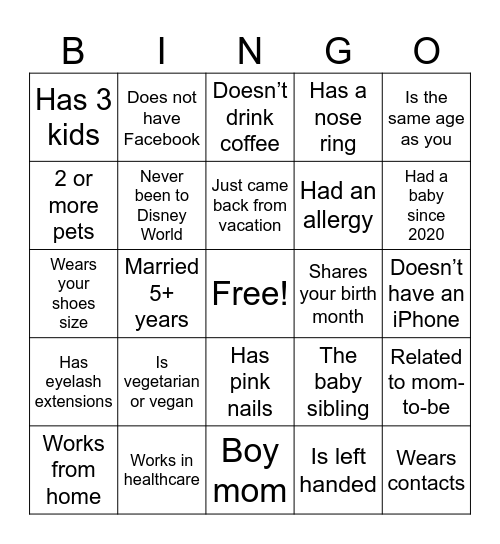 | B | I | N | G | O |
|---|---|---|---|---|
| Has 3 kids | Does not have Facebook | Doesn’t drink coffee | Has a nose ring | Is the same age as you |
| 2 or more pets | Never been to Disney World | Just came back from vacation | Had an allergy | Had a baby since 2020 |
| Wears your shoes size | Married 5+ years | Free! | Shares your birth month | Doesn’t have an iPhone |
| Has eyelash extensions | Is vegetarian or vegan | Has pink nails | The baby sibling | Related to mom-to-be |
| Works from home | Works in healthcare | Boy mom | Is left handed | Wears contacts |